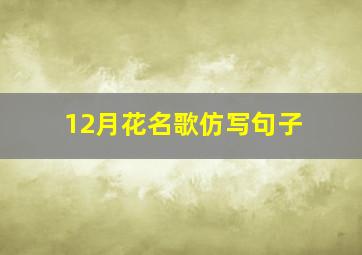 12月花名歌仿写句子